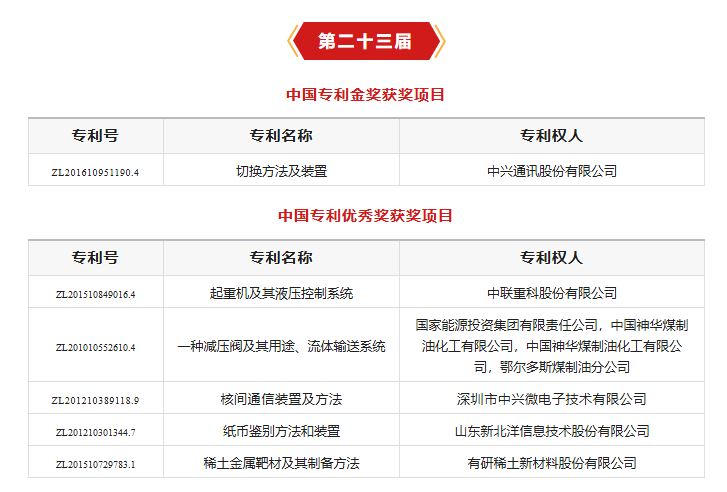 第二十三届

中国专利金奖获奖项目

| 专利号 | 专利名称 | 专利权人 |
|---|---|---|
| ZL201610951190.4 | 切换方法及装置 | 中兴通讯股份有限公司 |

中国专利优秀奖获奖项目

| 专利号 | 专利名称 | 专利权人 |
|---|---|---|
| ZL201510849016.4 | 起重机及其液压控制系统 | 中联重科股份有限公司 |
| ZL201010552610.4 | 一种减压阀及其用途、流体输送系统 | 国家能源投资集团有限责任公司，中国神华煤制油化工有限公司，中国神华煤制油化工有限公司，鄂尔多斯煤制油分公司 |
| ZL201210389118.9 | 核间通信装置及方法 | 深圳市中兴微电子技术有限公司 |
| ZL201210301344.7 | 纸币鉴别方法和装置 | 山东新北洋信息技术股份有限公司 |
| ZL201510729783.1 | 稀土金属靶材及其制备方法 | 有研稀土新材料股份有限公司 |